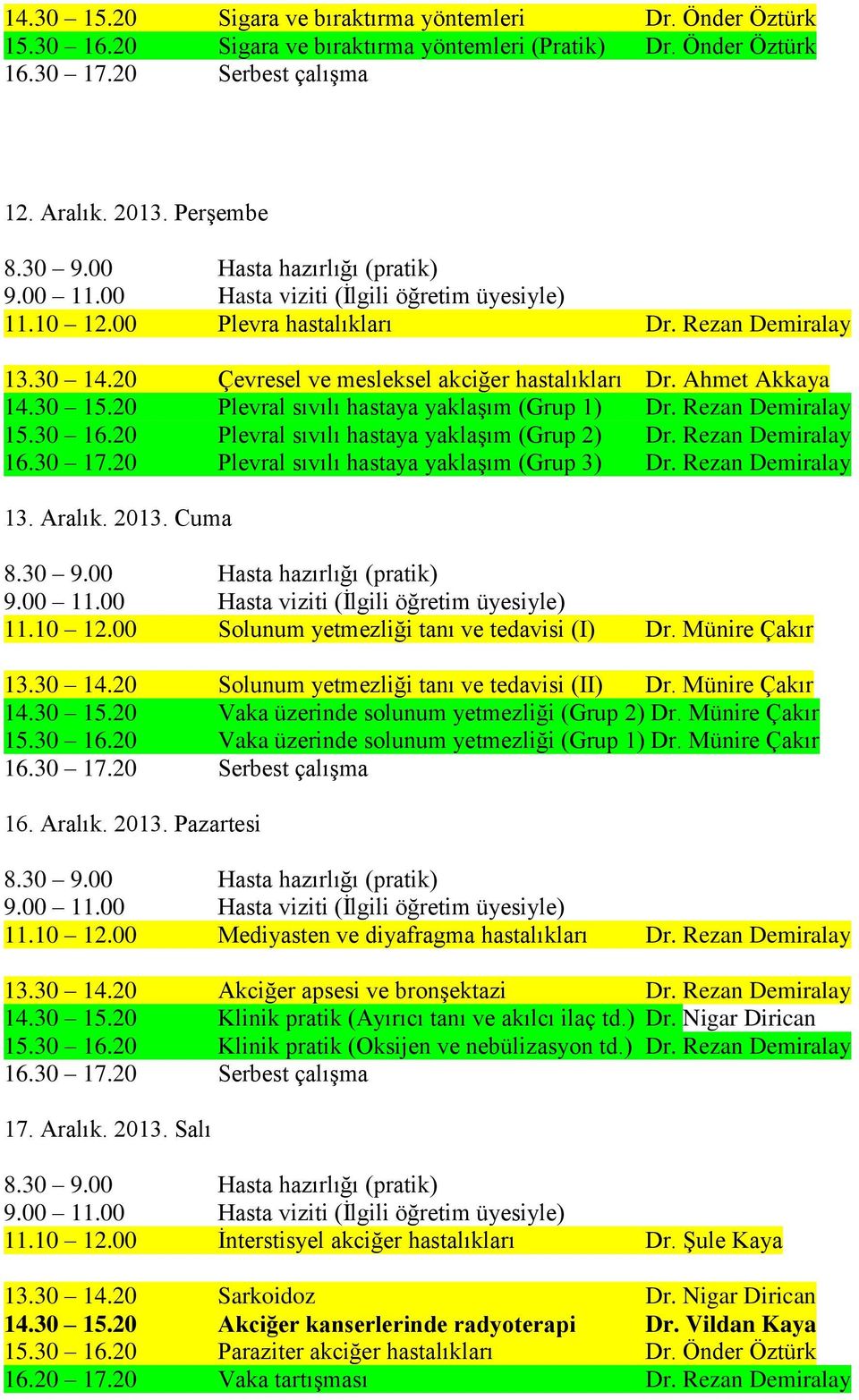 14.30 – 15.20 Sigara ve bıraktırma yöntemleri Dr. Önder Öztürk
15.30 – 16.20 Sigara ve bıraktırma yöntemleri (Pratik) Dr. Önder Öztürk
16.30 – 17.20 Serbest çalışma

12. Aralık. 2013. Perşembe

8.30 – 9.00 Hasta hazırlığı (pratik)
9.00 – 11.00 Hasta viziti (İlgili öğretim üyesiyle)
11.10 – 12.00 Plevra hastalıkları Dr. Rezan Demiralay

13.30 – 14.20 Çevresel ve mesleksel akciğer hastalıkları Dr. Ahmet Akkaya
14.30 – 15.20 Plevral sıvılı hastaya yaklaşım (Grup 1) Dr. Rezan Demiralay
15.30 – 16.20 Plevral sıvılı hastaya yaklaşım (Grup 2) Dr. Rezan Demiralay
16.30 – 17.20 Plevral sıvılı hastaya yaklaşım (Grup 3) Dr. Rezan Demiralay

13. Aralık. 2013. Cuma

8.30 – 9.00 Hasta hazırlığı (pratik)
9.00 – 11.00 Hasta viziti (İlgili öğretim üyesiyle)
11.10 – 12.00 Solunum yetmezliği tanı ve tedavisi (I) Dr. Münire Çakır

13.30 – 14.20 Solunum yetmezliği tanı ve tedavisi (II) Dr. Münire Çakır
14.30 – 15.20 Vaka üzerinde solunum yetmezliği (Grup 2) Dr. Münire Çakır
15.30 – 16.20 Vaka üzerinde solunum yetmezliği (Grup 1) Dr. Münire Çakır
16.30 – 17.20 Serbest çalışma

16. Aralık. 2013. Pazartesi

8.30 – 9.00 Hasta hazırlığı (pratik)
9.00 – 11.00 Hasta viziti (İlgili öğretim üyesiyle)
11.10 – 12.00 Mediyasten ve diyafragma hastalıkları Dr. Rezan Demiralay

13.30 – 14.20 Akciğer apsesi ve bronşektazi Dr. Rezan Demiralay
14.30 – 15.20 Klinik pratik (Ayırıcı tanı ve akılcı ilaç td.) Dr. Nigar Dirican
15.30 – 16.20 Klinik pratik (Oksijen ve nebülizasyon td.) Dr. Rezan Demiralay
16.30 – 17.20 Serbest çalışma

17. Aralık. 2013. Salı

8.30 – 9.00 Hasta hazırlığı (pratik)
9.00 – 11.00 Hasta viziti (İlgili öğretim üyesiyle)
11.10 – 12.00 İnterstisyel akciğer hastalıkları Dr. Şule Kaya

13.30 – 14.20 Sarkoidoz Dr. Nigar Dirican
14.30 – 15.20 Akciğer kanserlerinde radyoterapi Dr. Vildan Kaya
15.30 – 16.20 Paraziter akciğer hastalıkları Dr. Önder Öztürk
16.20 – 17.20 Vaka tartışması Dr. Rezan Demiralay